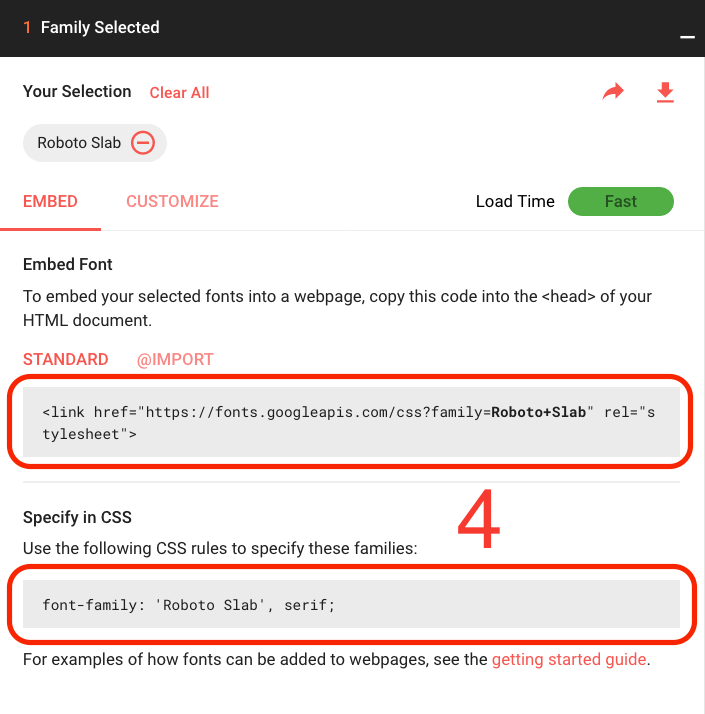 1 Family Selected

Your Selection Clear All

Roboto Slab

EMBED CUSTOMIZE Load Time Fast

Embed Font

To embed your selected fonts into a webpage, copy this code into the <head> of your HTML document.

STANDARD @IMPORT

<link href="https://fonts.googleapis.com/css?family=Roboto+Slab" rel="stylesheet">

4

Specify in CSS

Use the following CSS rules to specify these families:

font-family: 'Roboto Slab', serif;

For examples of how fonts can be added to webpages, see the getting started guide.